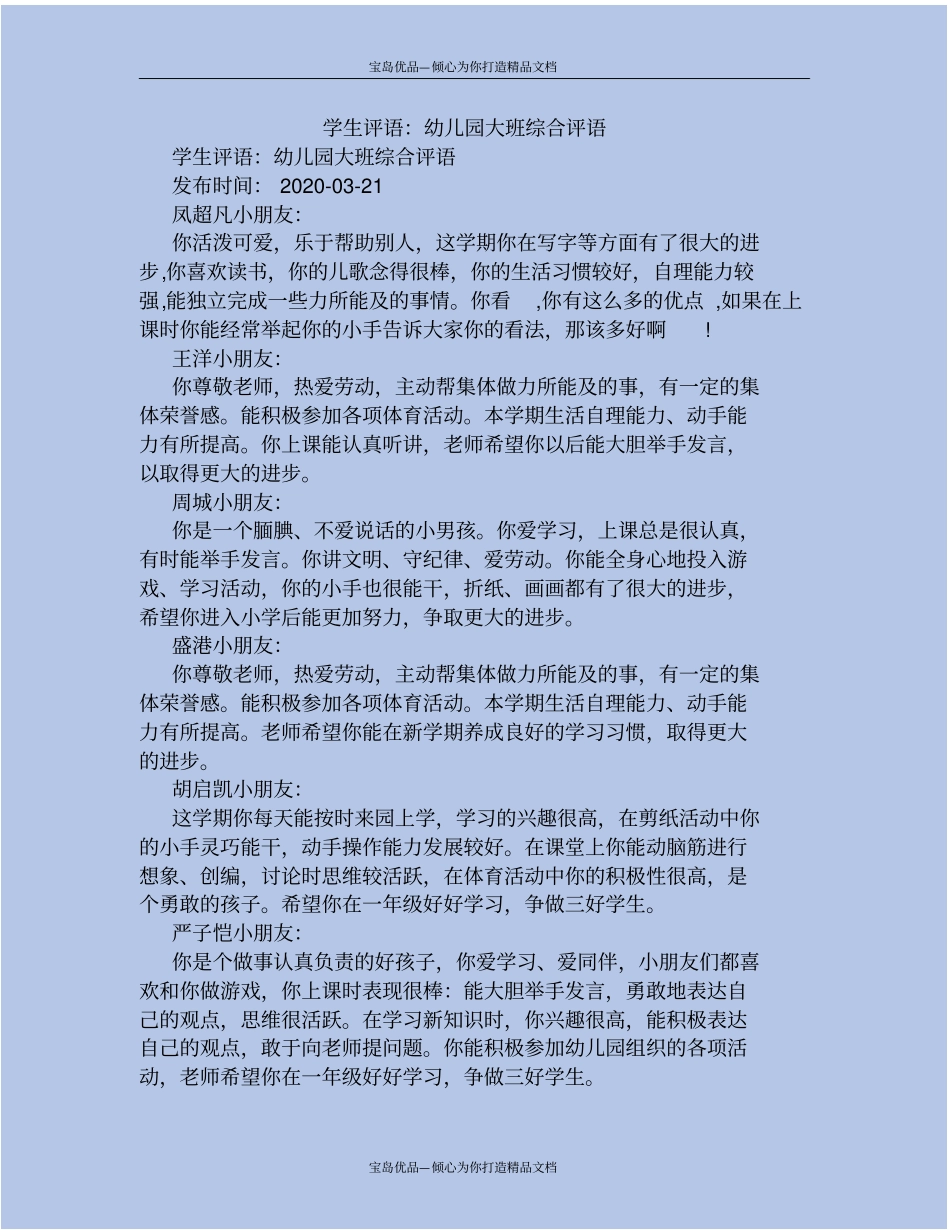 宝岛优品—倾心为你打造精品文档

学生评语：幼儿园大班综合评语

学生评语：幼儿园大班综合评语

发布时间： 2020-03-21

凤超凡小朋友：

你活泼可爱，乐于帮助别人，这学期你在写字等方面有了很大的进步,你喜欢读书，你的儿歌念得很棒，你的生活习惯较好，自理能力较强,能独立完成一些力所能及的事情。你看 ,你有这么多的优点 ,如果在上课时你能经常举起你的小手告诉大家你的看法，那该多好啊 ！

王洋小朋友：

你尊敬老师，热爱劳动，主动帮集体做力所能及的事，有一定的集体荣誉感。能积极参加各项体育活动。本学期生活自理能力、动手能力有所提高。你上课能认真听讲，老师希望你以后能大胆举手发言，以取得更大的进步。

周城小朋友：

你是一个腼腆、不爱说话的小男孩。你爱学习，上课总是很认真，有时能举手发言。你讲文明、守纪律、爱劳动。你能全身心地投入游戏、学习活动，你的小手也很能干，折纸、画画都有了很大的进步，希望你进入小学后能更加努力，争取更大的进步。

盛港小朋友：

你尊敬老师，热爱劳动，主动帮集体做力所能及的事，有一定的集体荣誉感。能积极参加各项体育活动。本学期生活自理能力、动手能力有所提高。老师希望你能在新学期养成良好的学习习惯，取得更大的进步。

胡启凯小朋友：

这学期你每天能按时来园上学，学习的兴趣很高，在剪纸活动中你的小手灵巧能干，动手操作能力发展较好。在课堂上你能动脑筋进行想象、创编，讨论时思维较活跃，在体育活动中你的积极性很高，是个勇敢的孩子。希望你在一年级好好学习，争做三好学生。

严子恺小朋友：

你是个做事认真负责的好孩子，你爱学习、爱同伴，小朋友们都喜欢和你做游戏，你上课时表现很棒：能大胆举手发言，勇敢地表达自己的观点，思维很活跃。在学习新知识时，你兴趣很高，能积极表达自己的观点，敢于向老师提问题。你能积极参加幼儿园组织的各项活动，老师希望你在一年级好好学习，争做三好学生。

宝岛优品—倾心为你打造精品文档